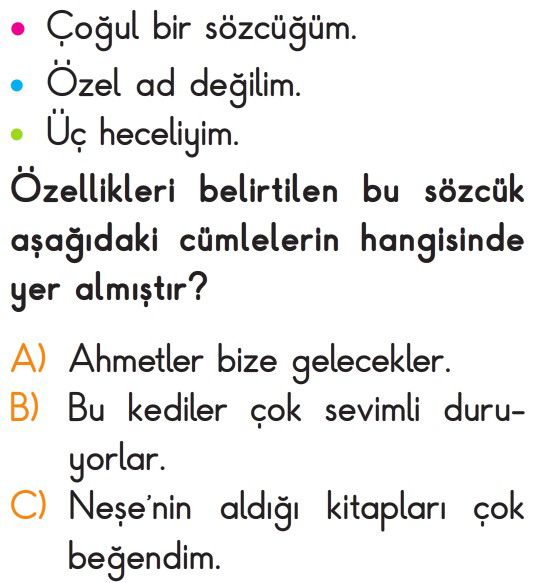 • Çoğul bir sözcüğüm.
• Özel ad değilim.
• Üç heceliyim.

Özellikleri belirtilen bu sözcük aşağıdaki cümlelerin hangisinde yer almıştır?

A) Ahmetler bize gelecekler.
B) Bu kediler çok sevimli duruyorlar.
C) Neşe'nin aldığı kitapları çok beğendim.